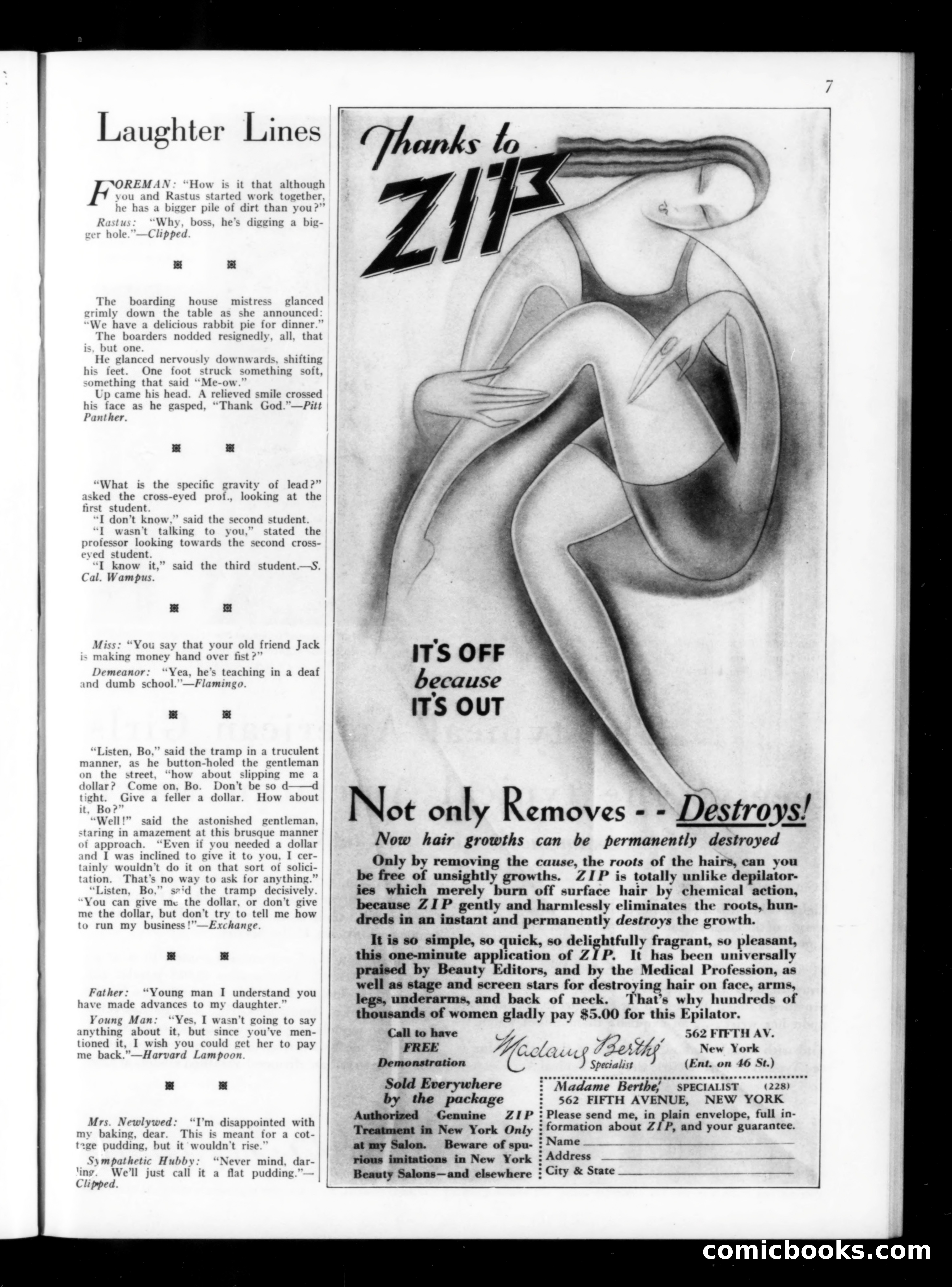 7

Laughter Lines

FOREMAN: "How is it that although you and Rastus started work together, he has a bigger pile of dirt than you?"

Rastus: "Why, boss, he's digging a bigger hole."—Clipped.

The boarding house mistress glanced grimly down the table as she announced: "We have a delicious rabbit pie for dinner."

The boarders nodded resignedly, all, that is, but one.

He glanced nervously downwards, shifting his feet. One foot struck something soft, something that said "Me-ow."

Up came his head. A relieved smile crossed his face as he gasped, "Thank God."—Pitt Panther.

"What is the specific gravity of lead?" asked the cross-eyed prof., looking at the first student.

"I don't know," said the second student.

"I wasn't talking to you," stated the professor looking towards the second cross-eyed student.

"I know it," said the third student.—S. Cal. Wampus.

Miss: "You say that your old friend Jack is making money hand over fist?"

Demeanor: "Yea, he's teaching in a deaf and dumb school."—Flamingo.

"Listen, Bo," said the tramp in a truculent manner, as he button-holed the gentleman on the street, "how about slipping me a dollar? Come on, Bo. Don't be so d——d tight. Give a feller a dollar. How about it, Bo?"

"Well!" said the astonished gentleman, staring in amazement at this brusque manner of approach. "Even if you needed a dollar and I was inclined to give it to you, I certainly wouldn't do it on that sort of solicitation. That's no way to ask for anything."

"Listen, Bo," said the tramp decisively. "You can give me the dollar, or don't give me the dollar, but don't try to tell me how to run my business!"—Exchange.

Father: "Young man I understand you have made advances to my daughter."

Young Man: "Yes, I wasn't going to say anything about it, but since you've mentioned it, I wish you could get her to pay me back."—Harvard Lampoon.

Mrs. Newlywed: "I'm disappointed with my baking, dear. This is meant for a cottage pudding, but it wouldn't rise."

Sympathetic Hubby: "Never mind, darling. We'll just call it a flat pudding."—Clipped.

Thanks to ZIP

IT'S OFF because IT'S OUT

Not only Removes - - Destroys!

Now hair growths can be permanently destroyed

Only by removing the cause, the roots of the hairs, can you be free of unsightly growths. ZIP is totally unlike depilatories which merely burn off surface hair by chemical action, because ZIP gently and harmlessly eliminates the roots, hundreds in an instant and permanently destroys the growth.

It is so simple, so quick, so delightfully fragrant, so pleasant, this one-minute application of ZIP. It has been universally praised by Beauty Editors, and by the Medical Profession, as well as stage and screen stars for destroying hair on face, arms, legs, underarms, and back of neck. That's why hundreds of thousands of women gladly pay $5.00 for this Epilator.

Call to have FREE Demonstration

Madame Berthé Specialist

562 FIFTH AV. New York (Ent. on 46 St.)

Sold Everywhere by the package

Authorized Genuine ZIP Treatment in New York Only at my Salon. Beware of spurious imitations in New York Beauty Salons—and elsewhere

Madame Berthé, SPECIALIST (228)
562 FIFTH AVENUE, NEW YORK
Please send me, in plain envelope, full information about ZIP, and your guarantee.
Name
Address
City & State

comicbooks.com